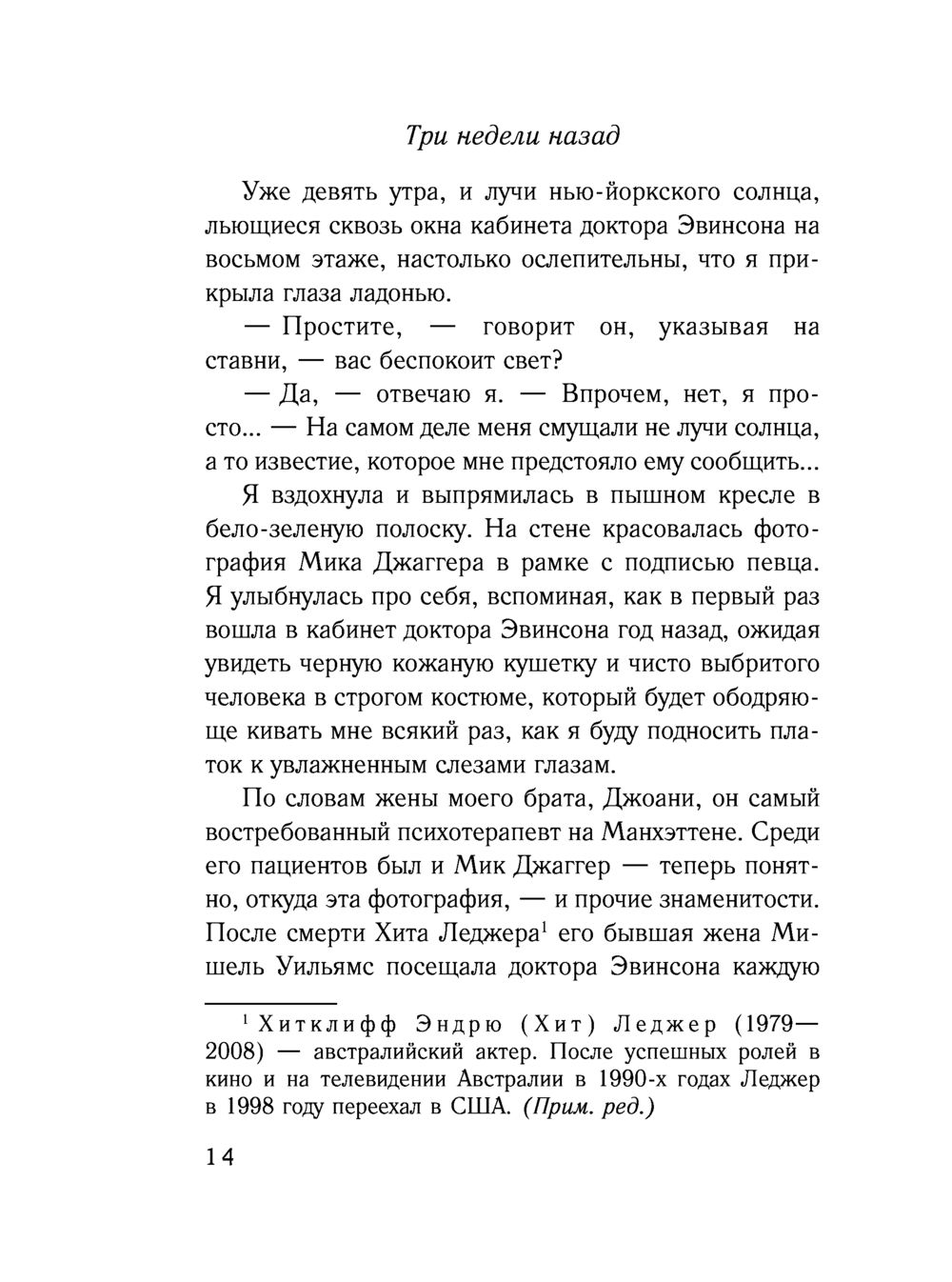 Три недели назад

Уже девять утра, и лучи нью-йоркского солнца, льющиеся сквозь окна кабинета доктора Эвинсона на восьмом этаже, настолько ослепительны, что я прикрыла глаза ладонью.

— Простите, — говорит он, указывая на ставни, — вас беспокоит свет?

— Да, — отвечаю я. — Впрочем, нет, я просто... — На самом деле меня смущали не лучи солнца, а то известие, которое мне предстояло ему сообщить...

Я вздохнула и выпрямилась в пышном кресле в бело-зеленую полоску. На стене красовалась фотография Мика Джаггера в рамке с подписью певца. Я улыбнулась про себя, вспоминая, как в первый раз вошла в кабинет доктора Эвинсона год назад, ожидая увидеть черную кожаную кушетку и чисто выбритого человека в строгом костюме, который будет ободряюще кивать мне всякий раз, как я буду подносить платок к увлажненным слезами глазам.

По словам жены моего брата, Джоани, он самый востребованный психотерапевт на Манхэттене. Среди его пациентов был и Мик Джаггер — теперь понятно, откуда эта фотография, — и прочие знаменитости. После смерти Хита Леджера$^1$ его бывшая жена Мишель Уильямс посещала доктора Эвинсона каждую

$^1$ Хитклифф Эндрю (Хит) Леджер (1979—2008) — австралийский актер. После успешных ролей в кино и на телевидении Австралии в 1990-х годах Леджер в 1998 году переехал в США. (Прим. ред.)

14